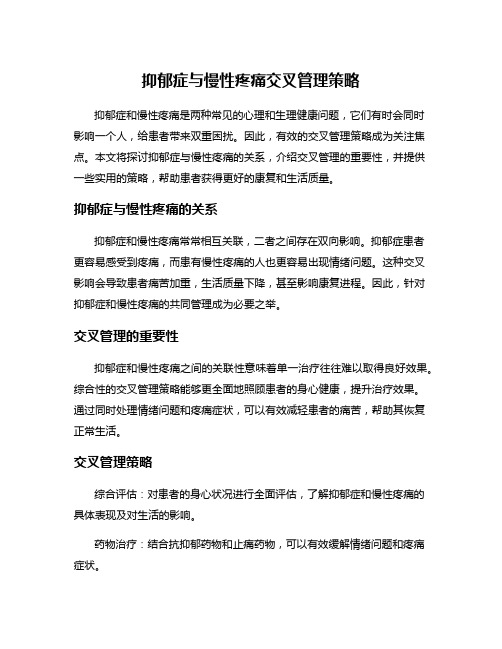 抑郁症与慢性疼痛交叉管理策略

抑郁症和慢性疼痛是两种常见的心理和生理健康问题，它们有时会同时影响一个人，给患者带来双重困扰。因此，有效的交叉管理策略成为关注焦点。本文将探讨抑郁症与慢性疼痛的关系，介绍交叉管理的重要性，并提供一些实用的策略，帮助患者获得更好的康复和生活质量。

抑郁症与慢性疼痛的关系

抑郁症和慢性疼痛常常相互关联，二者之间存在双向影响。抑郁症患者更容易感受到疼痛，而患有慢性疼痛的人也更容易出现情绪问题。这种交叉影响会导致患者痛苦加重，生活质量下降，甚至影响康复进程。因此，针对抑郁症和慢性疼痛的共同管理成为必要之举。

交叉管理的重要性

抑郁症和慢性疼痛之间的关联性意味着单一治疗往往难以取得良好效果。综合性的交叉管理策略能够更全面地照顾患者的身心健康，提升治疗效果。通过同时处理情绪问题和疼痛症状，可以有效减轻患者的痛苦，帮助其恢复正常生活。

交叉管理策略

综合评估：对患者的身心状况进行全面评估，了解抑郁症和慢性疼痛的具体表现及对生活的影响。

药物治疗：结合抗抑郁药物和止痛药物，可以有效缓解情绪问题和疼痛症状。